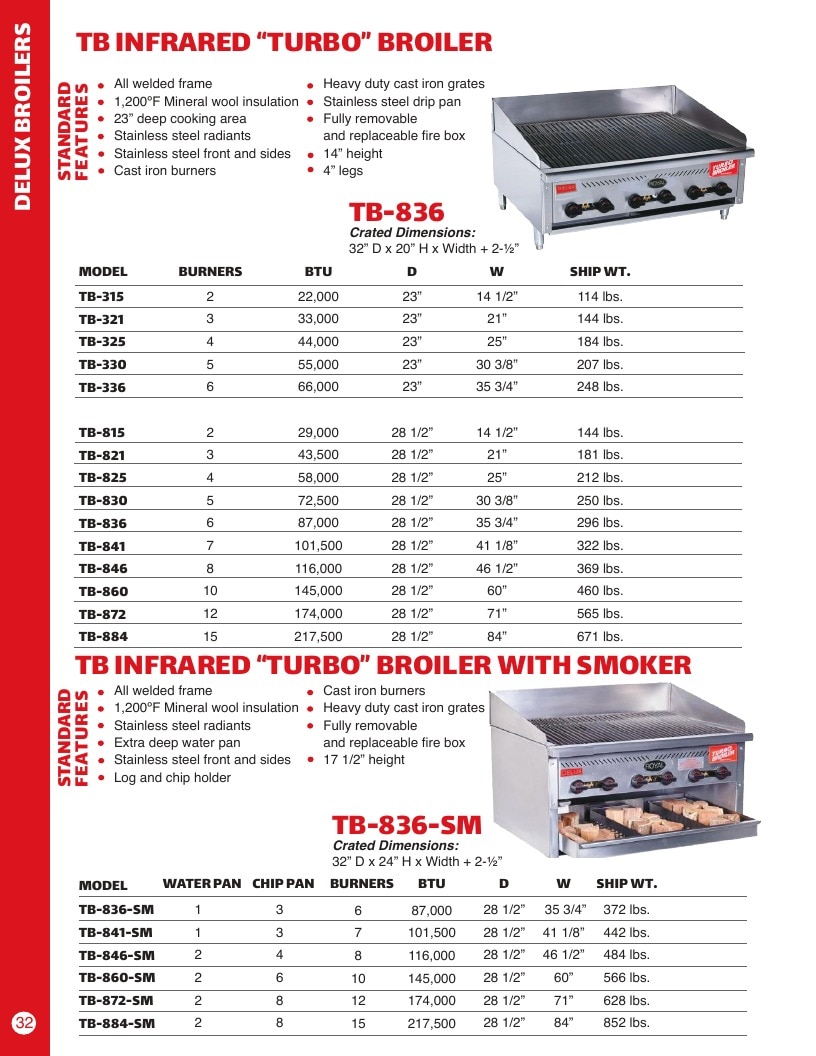 DELUX BROILERS

TB INFRARED "TURBO" BROILER

STANDARD FEATURES

• All welded frame
• 1,200°F Mineral wool insulation
• 23" deep cooking area
• Stainless steel radiants
• Stainless steel front and sides
• Cast iron burners
• Heavy duty cast iron grates
• Stainless steel drip pan
• Fully removable and replaceable fire box
• 14" height
• 4" legs

TB-836
Crated Dimensions:
32" D x 20" H x Width + 2-½"

| MODEL | BURNERS | BTU | D | W | SHIP WT. |
|---|---|---|---|---|---|
| TB-315 | 2 | 22,000 | 23" | 14 1/2" | 114 lbs. |
| TB-321 | 3 | 33,000 | 23" | 21" | 144 lbs. |
| TB-325 | 4 | 44,000 | 23" | 25" | 184 lbs. |
| TB-330 | 5 | 55,000 | 23" | 30 3/8" | 207 lbs. |
| TB-336 | 6 | 66,000 | 23" | 35 3/4" | 248 lbs. |
| TB-815 | 2 | 29,000 | 28 1/2" | 14 1/2" | 144 lbs. |
| TB-821 | 3 | 43,500 | 28 1/2" | 21" | 181 lbs. |
| TB-825 | 4 | 58,000 | 28 1/2" | 25" | 212 lbs. |
| TB-830 | 5 | 72,500 | 28 1/2" | 30 3/8" | 250 lbs. |
| TB-836 | 6 | 87,000 | 28 1/2" | 35 3/4" | 296 lbs. |
| TB-841 | 7 | 101,500 | 28 1/2" | 41 1/8" | 322 lbs. |
| TB-846 | 8 | 116,000 | 28 1/2" | 46 1/2" | 369 lbs. |
| TB-860 | 10 | 145,000 | 28 1/2" | 60" | 460 lbs. |
| TB-872 | 12 | 174,000 | 28 1/2" | 71" | 565 lbs. |
| TB-884 | 15 | 217,500 | 28 1/2" | 84" | 671 lbs. |

TB INFRARED "TURBO" BROILER WITH SMOKER

STANDARD FEATURES

• All welded frame
• 1,200°F Mineral wool insulation
• Stainless steel radiants
• Extra deep water pan
• Stainless steel front and sides
• Log and chip holder
• Cast iron burners
• Heavy duty cast iron grates
• Fully removable and replaceable fire box
• 17 1/2" height

TB-836-SM
Crated Dimensions:
32" D x 24" H x Width + 2-½"

| MODEL | WATER PAN | CHIP PAN | BURNERS | BTU | D | W | SHIP WT. |
|---|---|---|---|---|---|---|---|
| TB-836-SM | 1 | 3 | 6 | 87,000 | 28 1/2" | 35 3/4" | 372 lbs. |
| TB-841-SM | 1 | 3 | 7 | 101,500 | 28 1/2" | 41 1/8" | 442 lbs. |
| TB-846-SM | 2 | 4 | 8 | 116,000 | 28 1/2" | 46 1/2" | 484 lbs. |
| TB-860-SM | 2 | 6 | 10 | 145,000 | 28 1/2" | 60" | 566 lbs. |
| TB-872-SM | 2 | 8 | 12 | 174,000 | 28 1/2" | 71" | 628 lbs. |
| TB-884-SM | 2 | 8 | 15 | 217,500 | 28 1/2" | 84" | 852 lbs. |

32